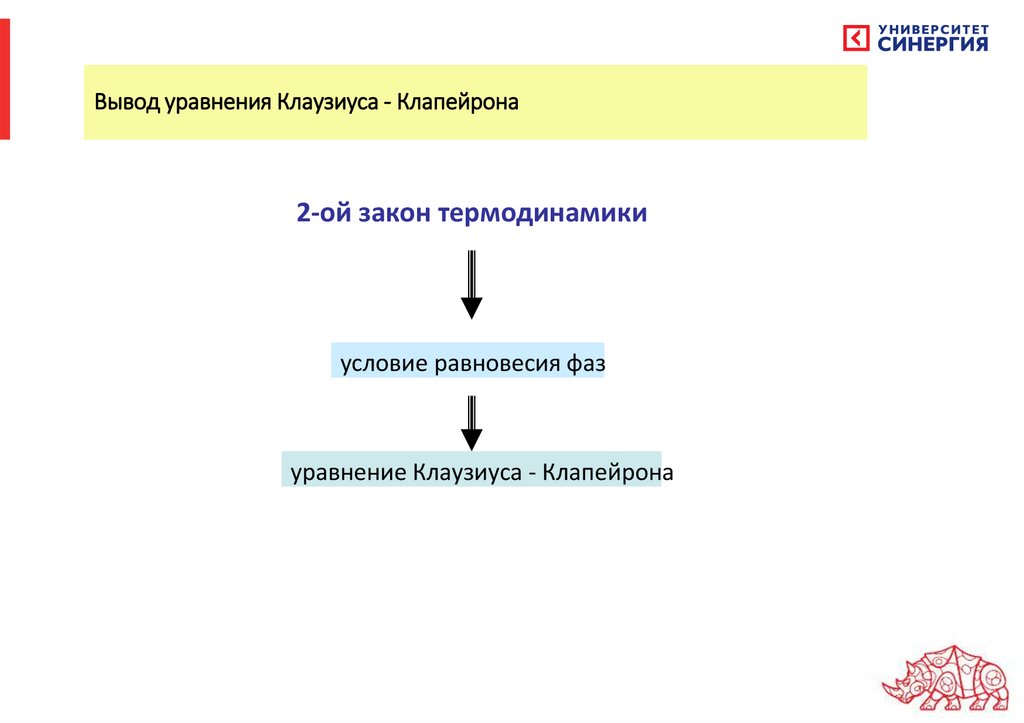 УНИВЕРСИТЕТ СИНЕРГИЯ

Вывод уравнения Клаузиуса - Клапейрона

2-ой закон термодинамики

условие равновесия фаз

уравнение Клаузиуса - Клапейрона